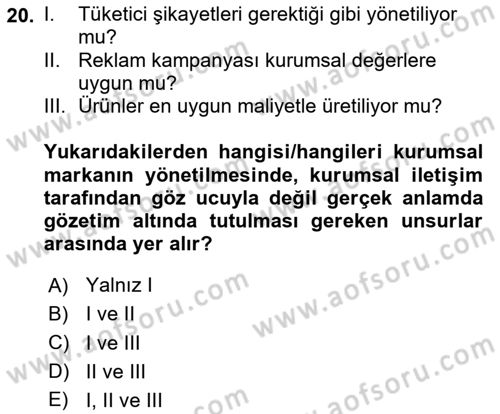 20. I. Tüketici şikayetleri gerektiği gibi yönetiliyor mu?
II. Reklam kampanyası kurumsal değerlere uygun mu?
III. Ürünler en uygun maliyetle üretiliyor mu?

Yukarıdakilerden hangisi/hangileri kurumsal markanın yönetilmesinde, kurumsal iletişim tarafından göz ucuyla değil gerçek anlamda gözetim altında tutulması gereken unsurlar arasında yer alır?

A) Yalnız I
B) I ve II
C) I ve III
D) II ve III
E) I, II ve III

www.aofsoru.com